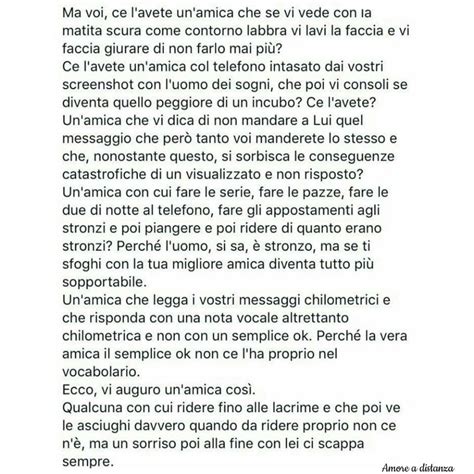 Ma voi, ce l'avete un'amica che se vi vede con la matita scura come contorno labbra vi lavi la faccia e vi faccia giurare di non farlo mai più?
Ce l'avete un'amica col telefono intasato dai vostri screenshot con l'uomo dei sogni, che poi vi consoli se diventa quello peggiore di un incubo? Ce l'avete?
Un'amica che vi dica di non mandare a Lui quel messaggio che però tanto voi manderete lo stesso e che, nonostante questo, si sorbisca le conseguenze catastrofiche di un visualizzato e non risposto?
Un'amica con cui fare le serie, fare le pazze, fare le due di notte al telefono, fare gli appostamenti agli stronzi e poi piangere e poi ridere di quanto erano stronzi? Perché l'uomo, si sa, è stronzo, ma se ti sfoghi con la tua migliore amica diventa tutto più sopportabile.
Un'amica che legga i vostri messaggi chilometrici e che risponda con una nota vocale altrettanto chilometrica e non con un semplice ok. Perché la vera amica il semplice ok non ce l'ha proprio nel vocabolario.
Ecco, vi auguro un'amica così.
Qualcuna con cui ridere fino alle lacrime e che poi ve le asciughi davvero quando da ridere proprio non ce n'è, ma un sorriso poi alla fine con lei ci scappa sempre.

Amore a distanza